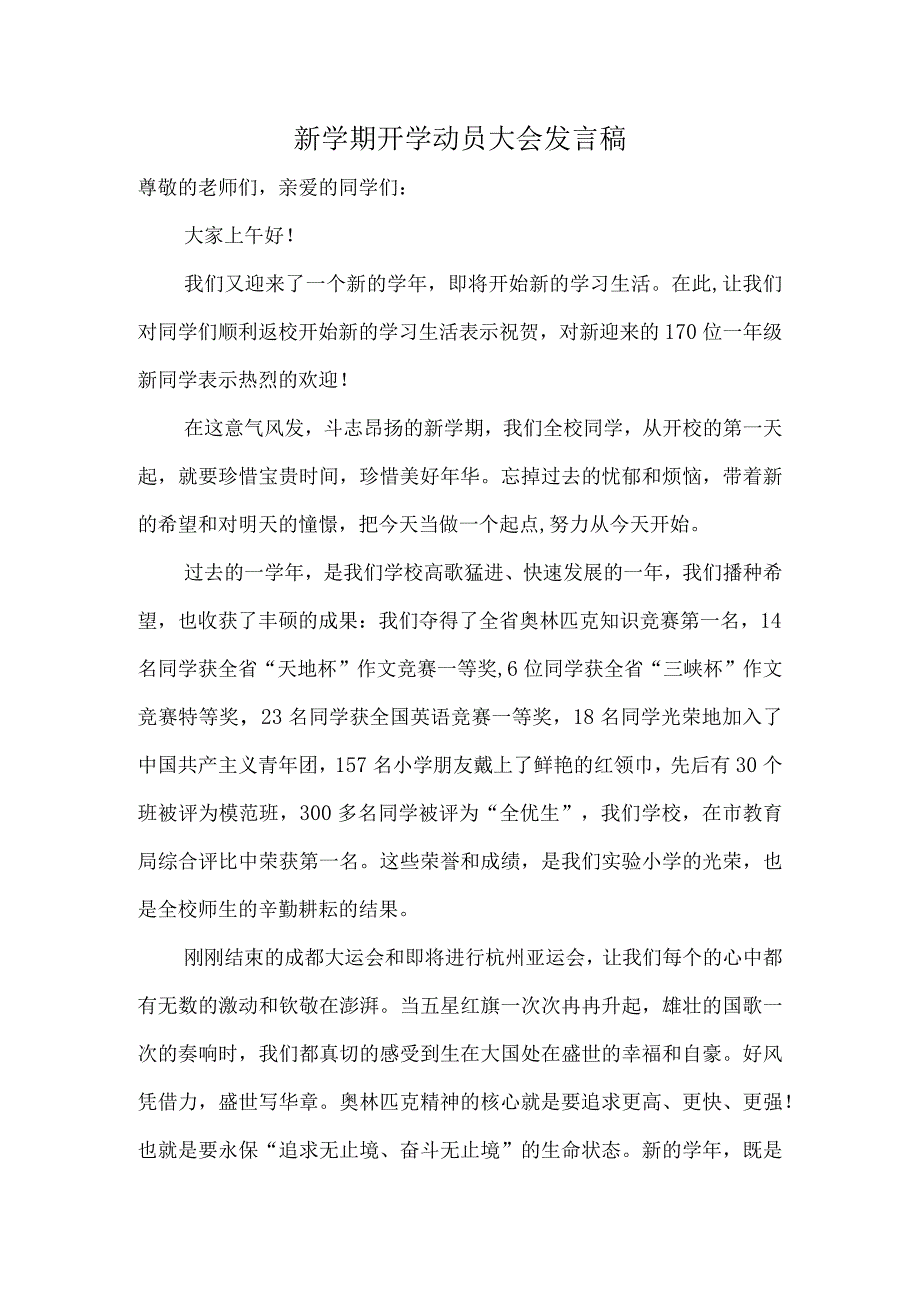 新学期开学动员大会发言稿

尊敬的老师们，亲爱的同学们：

大家上午好！

我们又迎来了一个新的学年，即将开始新的学习生活。在此,让我们对同学们顺利返校开始新的学习生活表示祝贺，对新迎来的170位一年级新同学表示热烈的欢迎！

在这意气风发，斗志昂扬的新学期，我们全校同学，从开校的第一天起，就要珍惜宝贵时间，珍惜美好年华。忘掉过去的忧郁和烦恼，带着新的希望和对明天的憧憬，把今天当做一个起点,努力从今天开始。

过去的一学年，是我们学校高歌猛进、快速发展的一年，我们播种希望，也收获了丰硕的成果：我们夺得了全省奥林匹克知识竞赛第一名，14名同学获全省“天地杯”作文竞赛一等奖,6位同学获全省“三峡杯”作文竞赛特等奖，23名同学获全国英语竞赛一等奖，18名同学光荣地加入了中国共产主义青年团，157名小学朋友戴上了鲜艳的红领巾，先后有30个班被评为模范班，300多名同学被评为“全优生”，我们学校，在市教育局综合评比中荣获第一名。这些荣誉和成绩，是我们实验小学的光荣，也是全校师生的辛勤耕耘的结果。

刚刚结束的成都大运会和即将进行杭州亚运会，让我们每个的心中都有无数的激动和钦敬在澎湃。当五星红旗一次次冉冉升起，雄壮的国歌一次的奏响时，我们都真切的感受到生在大国处在盛世的幸福和自豪。好风凭借力，盛世写华章。奥林匹克精神的核心就是要追求更高、更快、更强！也就是要永保“追求无止境、奋斗无止境”的生命状态。新的学年，既是